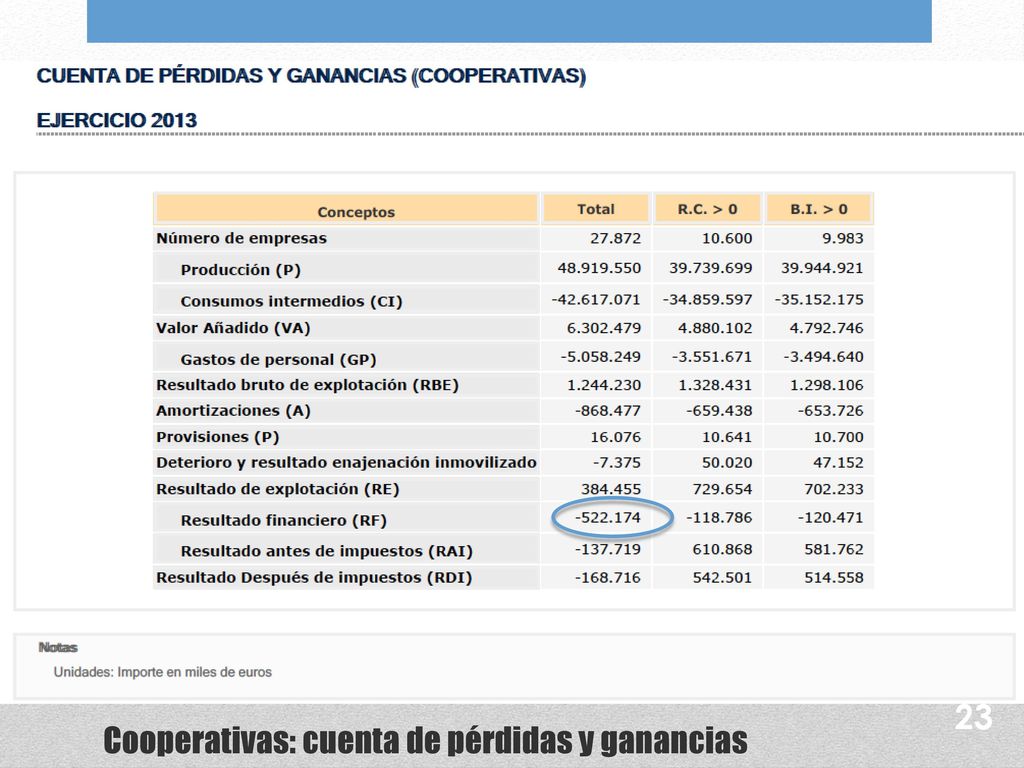 CUENTA DE PÉRDIDAS Y GANANCIAS (COOPERATIVAS)

EJERCICIO 2013

| Conceptos | Total | R.C. > 0 | B.I. > 0 |
|---|---|---|---|
| Número de empresas | 27.872 | 10.600 | 9.983 |
| Producción (P) | 48.919.550 | 39.739.699 | 39.944.921 |
| Consumos intermedios (CI) | -42.617.071 | -34.859.597 | -35.152.175 |
| Valor Añadido (VA) | 6.302.479 | 4.880.102 | 4.792.746 |
| Gastos de personal (GP) | -5.058.249 | -3.551.671 | -3.494.640 |
| Resultado bruto de explotación (RBE) | 1.244.230 | 1.328.431 | 1.298.106 |
| Amortizaciones (A) | -868.477 | -659.438 | -653.726 |
| Provisiones (P) | 16.076 | 10.641 | 10.700 |
| Deterioro y resultado enajenación inmovilizado | -7.375 | 50.020 | 47.152 |
| Resultado de explotación (RE) | 384.455 | 729.654 | 702.233 |
| Resultado financiero (RF) | -522.174 | -118.786 | -120.471 |
| Resultado antes de impuestos (RAI) | -137.719 | 610.868 | 581.762 |
| Resultado Después de impuestos (RDI) | -168.716 | 542.501 | 514.558 |

Notas
Unidades: Importe en miles de euros

23

Cooperativas: cuenta de pérdidas y ganancias